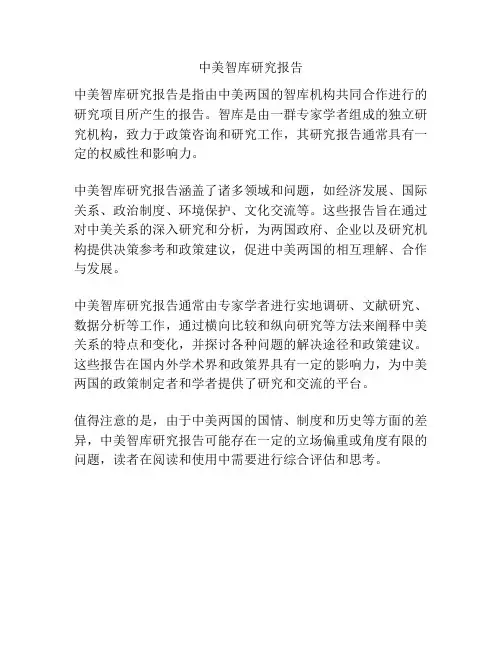 中美智库研究报告

中美智库研究报告是指由中美两国的智库机构共同合作进行的研究项目所产生的报告。智库是由一群专家学者组成的独立研究机构，致力于政策咨询和研究工作，其研究报告通常具有一定的权威性和影响力。

中美智库研究报告涵盖了诸多领域和问题，如经济发展、国际关系、政治制度、环境保护、文化交流等。这些报告旨在通过对中美关系的深入研究和分析，为两国政府、企业以及研究机构提供决策参考和政策建议，促进中美两国的相互理解、合作与发展。

中美智库研究报告通常由专家学者进行实地调研、文献研究、数据分析等工作，通过横向比较和纵向研究等方法来阐释中美关系的特点和变化，并探讨各种问题的解决途径和政策建议。这些报告在国内外学术界和政策界具有一定的影响力，为中美两国的政策制定者和学者提供了研究和交流的平台。

值得注意的是，由于中美两国的国情、制度和历史等方面的差异，中美智库研究报告可能存在一定的立场偏重或角度有限的问题，读者在阅读和使用中需要进行综合评估和思考。